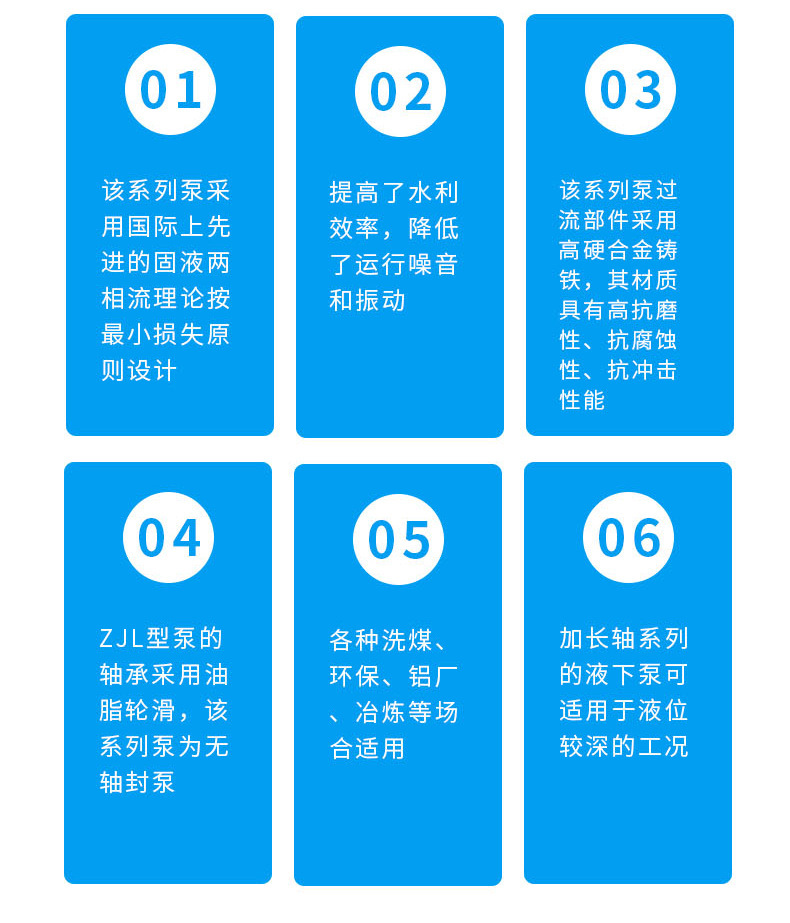 01

该系列泵采用国际上先进的固液两相流理论按最小损失原则设计

02

提高了水利效率，降低了运行噪音和振动

03

该系列泵过流部件采用高硬合金铸铁，其材质具有高抗磨性、抗腐蚀性、抗冲击性能

04

ZJL型泵的轴承采用油脂轮滑，该系列泵为无轴封泵

05

各种洗煤、环保、铝厂、冶炼等场合适用

06

加长轴系列的液下泵可适用于液位较深的工况